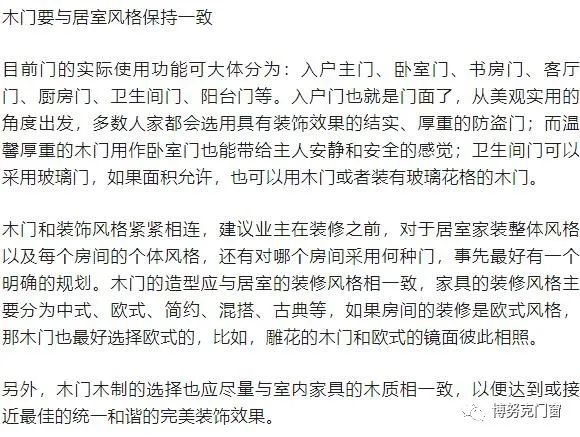 木门要与居室风格保持一致

目前门的实际使用功能可大体分为：入户主门、卧室门、书房门、客厅门、厨房门、卫生间门、阳台门等。入户门也就是门面了，从美观实用的角度出发，多数人家都会选用具有装饰效果的结实、厚重的防盗门；而温馨厚重的木门用作卧室门也能带给主人安静和安全的感觉；卫生间门可以采用玻璃门，如果面积允许，也可以用木门或者装有玻璃花格的木门。

木门和装饰风格紧紧相连，建议业主在装修之前，对于居室家装整体风格以及每个房间的个体风格，还有对哪个房间采用何种门，事先最好有一个明确的规划。木门的造型应与居室的装修风格相一致，家具的装修风格主要分为中式、欧式、简约、混搭、古典等，如果房间的装修是欧式风格，那木门也最好选择欧式的，比如，雕花的木门和欧式的镜面彼此相照。

另外，木门木制的选择也应尽量与室内家具的木质相一致，以便达到或接近最佳的统一和谐的完美装饰效果。

博努克门窗